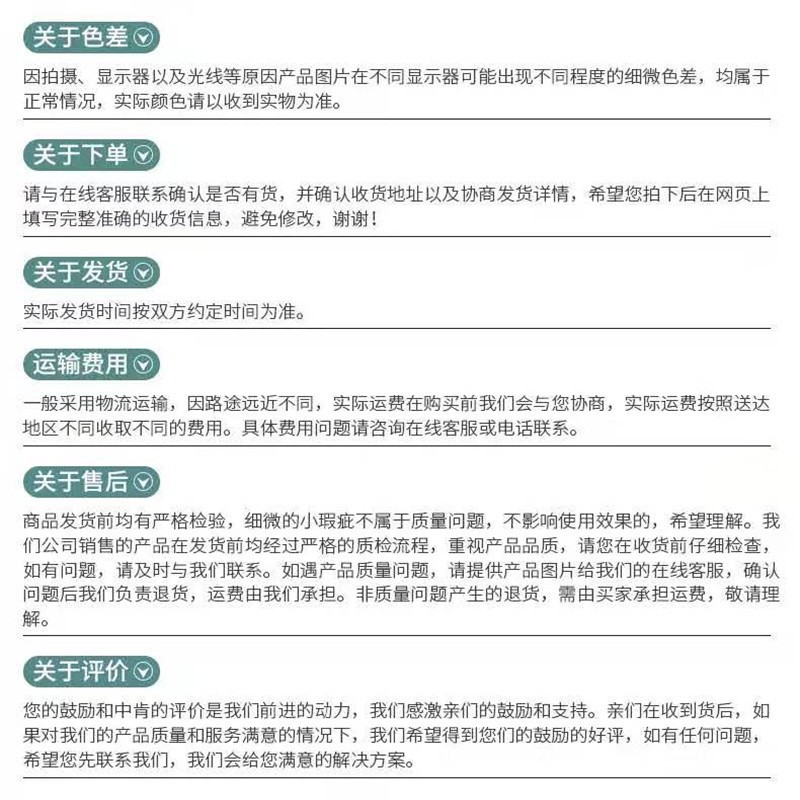 关于色差

因拍摄、显示器以及光线等原因产品图片在不同显示器可能出现不同程度的细微色差，均属于正常情况，实际颜色请以收到实物为准。

关于下单

请与在线客服联系确认是否有货，并确认收货地址以及协商发货详情，希望您拍下后在网页上填写完整准确的收货信息，避免修改，谢谢！

关于发货

实际发货时间按双方约定时间为准。

运输费用

一般采用物流运输，因路途远近不同，实际运费在购买前我们会与您协商，实际运费按照送达地区不同收取不同的费用。具体费用问题请咨询在线客服或电话联系。

关于售后

商品发货前均有严格检验，细微的小瑕疵不属于质量问题，不影响使用效果的，希望理解。我们公司销售的产品在发货前均经过严格的质检流程，重视产品品质，请您在收货前仔细检查，如有问题，请及时与我们联系。如遇产品质量问题，请提供产品图片给我们的在线客服，确认问题后我们负责退货，运费由我们承担。非质量问题产生的退货，需由买家承担运费，敬请理解。

关于评价

您的鼓励和中肯的评价是我们前进的动力，我们感激亲们的鼓励和支持。亲们在收到货后，如果对我们的产品质量和服务满意的情况下，我们希望得到您们的鼓励的好评，如有任何问题，希望您先联系我们，我们会给您满意的解决方案。